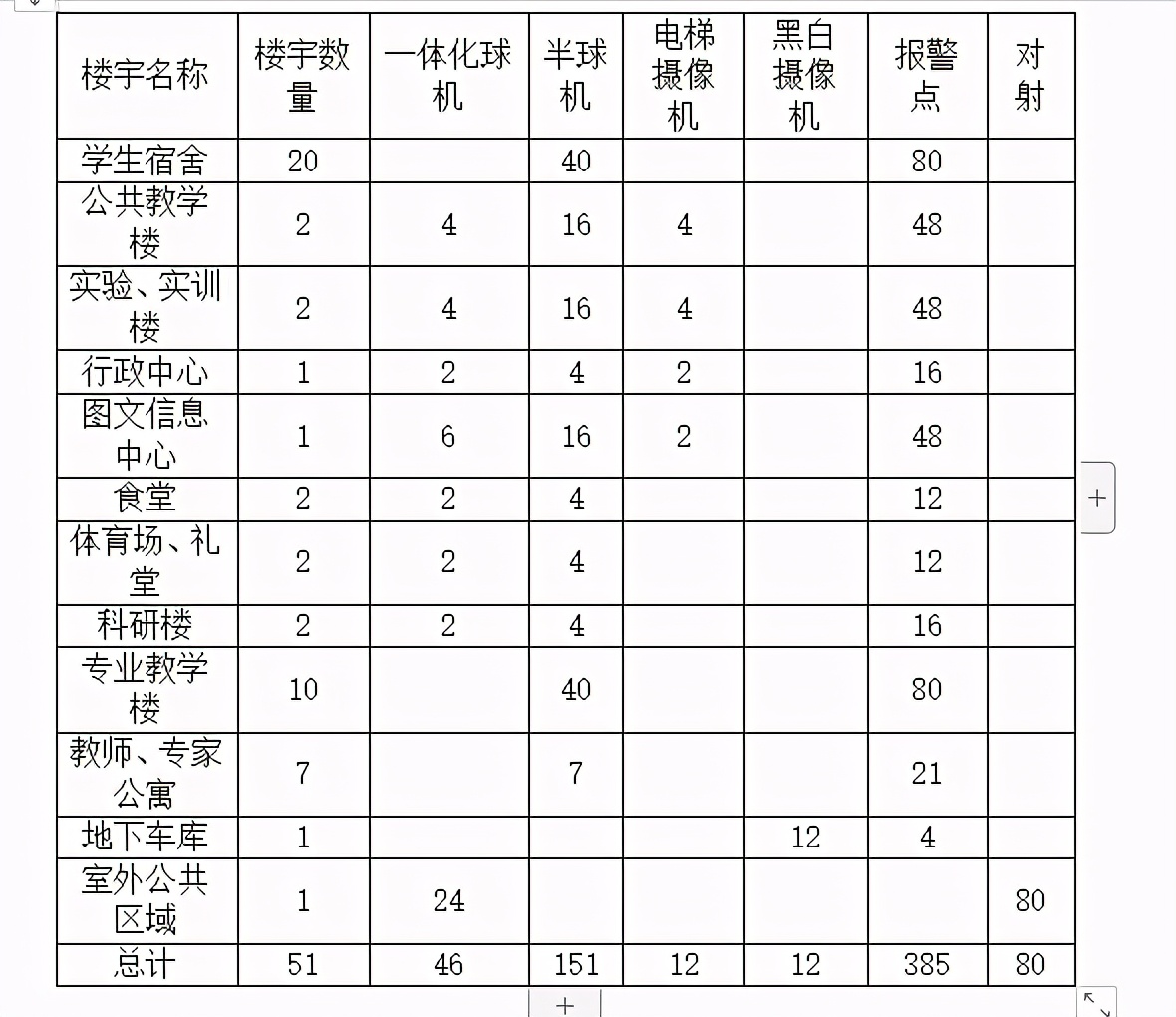 | 楼宇名称 | 楼宇数量 | 一体化球机 | 半球机 | 电梯摄像机 | 黑白摄像机 | 报警点 | 对射 |
|---|---|---|---|---|---|---|---|
| 学生宿舍 | 20 | | 40 | | | 80 | |
| 公共教学楼 | 2 | 4 | 16 | 4 | | 48 | |
| 实验、实训楼 | 2 | 4 | 16 | 4 | | 48 | |
| 行政中心 | 1 | 2 | 4 | 2 | | 16 | |
| 图文信息中心 | 1 | 6 | 16 | 2 | | 48 | |
| 食堂 | 2 | 2 | 4 | | | 12 | |
| 体育场、礼堂 | 2 | 2 | 4 | | | 12 | |
| 科研楼 | 2 | 2 | 4 | | | 16 | |
| 专业教学楼 | 10 | | 40 | | | 80 | |
| 教师、专家公寓 | 7 | | 7 | | | 21 | |
| 地下车库 | 1 | | | | 12 | 4 | |
| 室外公共区域 | 1 | 24 | | | | | 80 |
| 总计 | 51 | 46 | 151 | 12 | 12 | 385 | 80 |

+

+